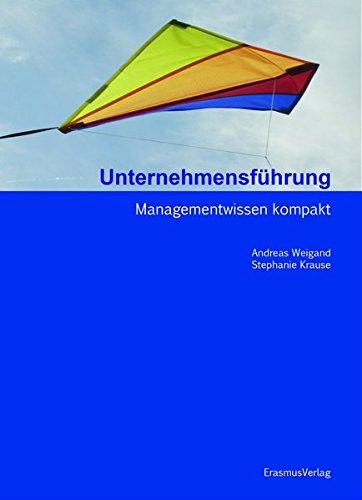 Unternehmensführung

Managementwissen kompakt

Andreas Weigand
Stephanie Krause

ErasmusVerlag